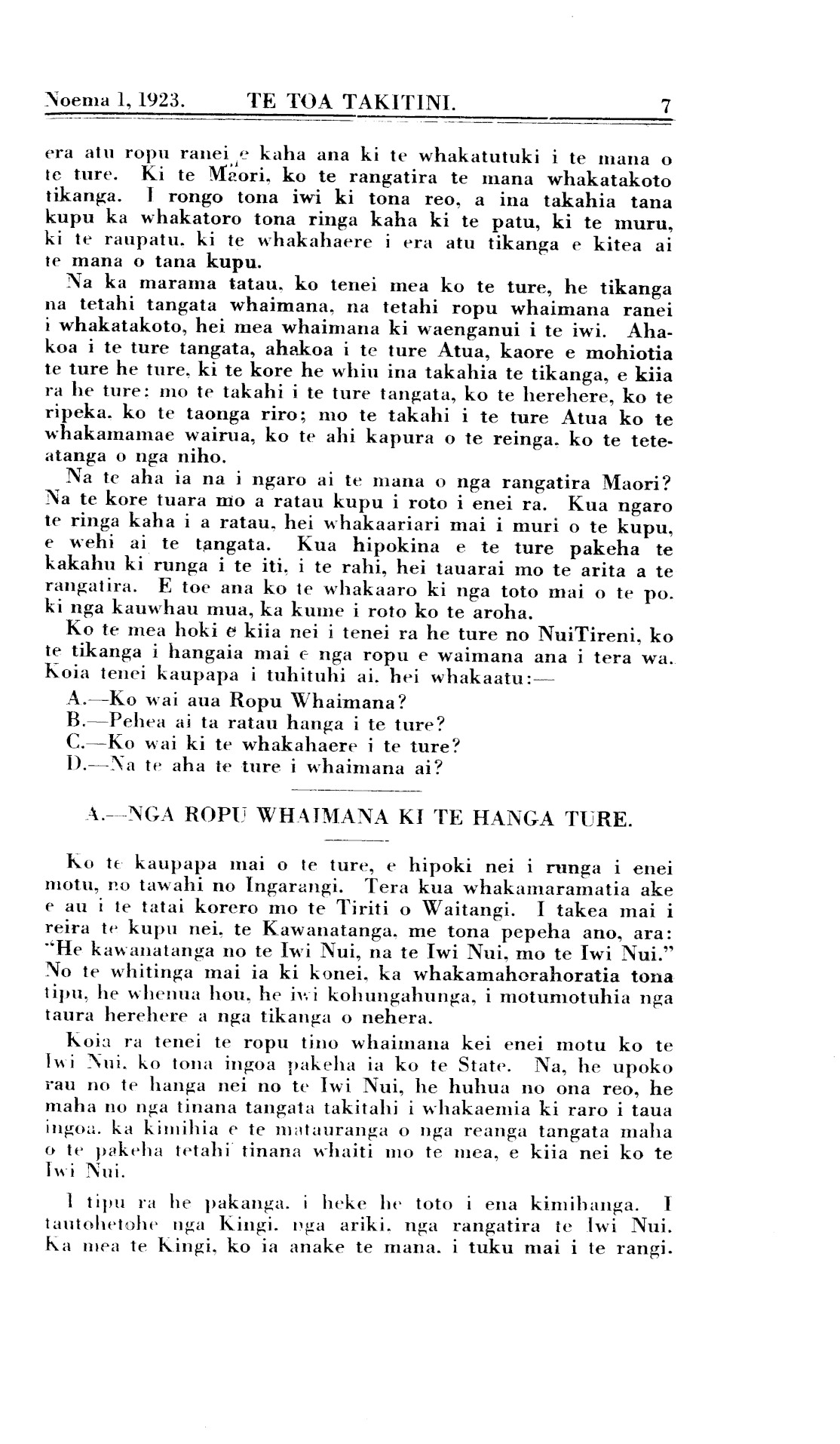 Noema 1, 1923. TE TOA TAKITINI. 7

era atu ropu ranei e kaha ana ki te whakatutuki i te mana o te ture. Ki te Maori, ko te rangatira te mana whakatakoto tikanga. I rongo tona iwi ki tona reo, a ina takahia tana kupu ka whakatoro tona ringa kaha ki te patu, ki te muru, ki te raupatu, ki te whakahaere i era atu tikanga e kitea ai te mana o tana kupu.

Na ka marama tatau, ko tenei mea ko te ture, he tikanga na tetahi tangata whaimana, na tetahi ropu whaimana ranei i whakatakoto, hei mea whaimana ki waenganui i te iwi. Ahakoa i te ture tangata, ahakoa i te ture Atua, kaore e mohiotia te ture he ture, ki te kore he whiu ina takahia te tikanga, e kiia ra he ture: mo te takahi i te ture tangata, ko te herehere, ko te ripeka, ko te taonga riro; mo te takahi i te ture Atua ko te whakamamae wairua, ko te ahi kapura o te reinga, ko te teteatanga o nga niho.

Na te aha ia na i ngaro ai te mana o nga rangatira Maori? Na te kore tuara mo a ratau kupu i roto i enei ra. Kua ngaro te ringa kaha i a ratau, hei whakaariari mai i muri o te kupu, e wehi ai te tangata. Kua hipokina e te ture pakeha te kakahu ki runga i te iti, i te rahi, hei tauarai mo te arita a te rangatira. E toe ana ko te whakaaro ki nga toto mai o te po, ki nga kauwhau mua, ka kume i roto ko te aroha.

Ko te mea hoki e kiia nei i tenei ra he ture no NuiTireni, ko te tikanga i hangaia mai e nga ropu e waimana ana i tera wa. Koia tenei kaupapa i tuhituhi ai, hei whakaatu:—

A.—Ko wai aua Ropu Whaimana?
B.—Pehea ai ta ratau hanga i te ture?
C.—Ko wai ki te whakahaere i te ture?
D.—Na te aha te ture i whaimana ai?

A.—NGA ROPU WHAIMANA KI TE HANGA TURE.

Ko te kaupapa mai o te ture, e hipoki nei i runga i enei motu, no tawahi no Ingarangi. Tera kua whakamaramatia ake e au i te tatai korero mo te Tiriti o Waitangi. I takea mai i reira te kupu nei, te Kawanatanga, me tona pepeha ano, ara: "He kawanatanga no te Iwi Nui, na te Iwi Nui, mo te Iwi Nui." No te whitinga mai ia ki konei, ka whakamahorahoratia tona tipu, he whenua hou, he iwi kohungahunga, i motumotuhia nga taura herehere a nga tikanga o nehera.

Koia ra tenei te ropu tino whaimana kei enei motu ko te Iwi Nui, ko tona ingoa pakeha ia ko te State. Na, he upoko rau no te hanga nei no te Iwi Nui, he huhua no ona reo, he maha no nga tinana tangata takitahi i whakaemia ki raro i taua ingoa, ka kimihia e te matauranga o nga reanga tangata maha o te pakeha tetahi tinana whaiti mo te mea, e kiia nei ko te Iwi Nui.

I tipu ra he pakanga, i heke he toto i ena kimihanga. I tautohetohe nga Kingi, nga ariki, nga rangatira te Iwi Nui. Ka mea te Kingi, ko ia anake te mana, i tuku mai i te rangi.